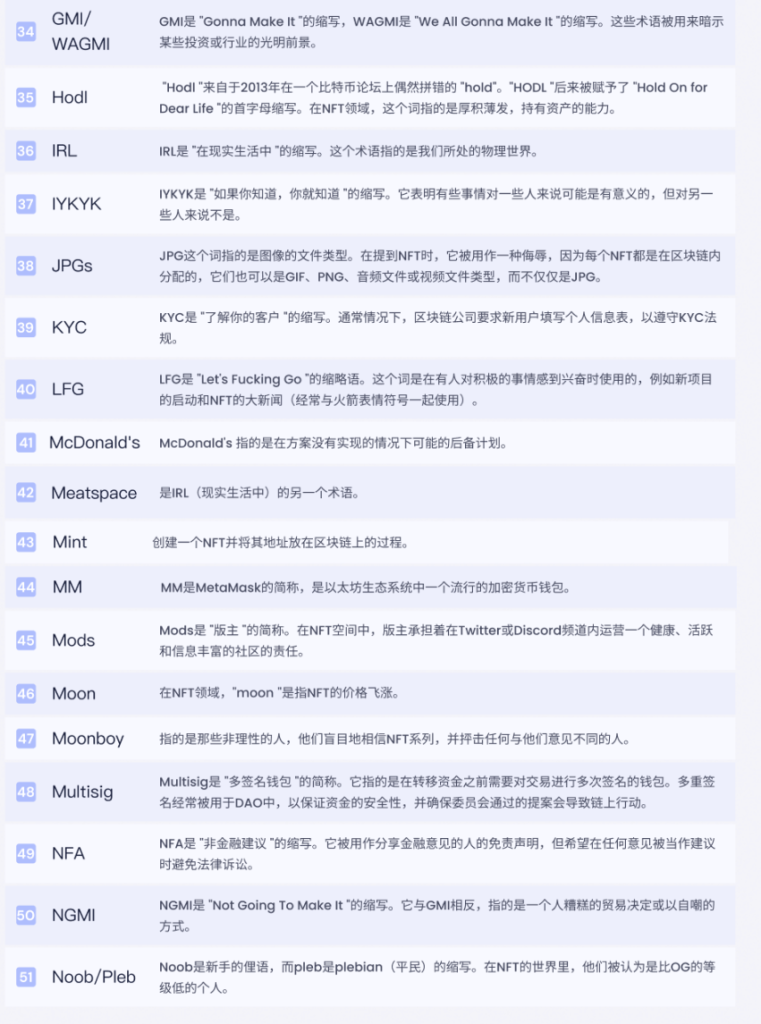 | | | |
|---|---|---|
| 34 | GMI/ WAGMI | GMI是 "Gonna Make It "的缩写，WAGMI是 "We All Gonna Make It "的缩写。这些术语被用来暗示某些投资或行业的光明前景。 |
| 35 | Hodl | "Hodl "来自于2013年在一个比特币论坛上偶然拼错的 "hold"。"HODL "后来被赋予了 "Hold On for Dear Life "的首字母缩写。在NFT领域，这个词指的是厚积薄发，持有资产的能力。 |
| 36 | IRL | IRL是 "在现实生活中 "的缩写。这个术语指的是我们所处的物理世界。 |
| 37 | IYKYK | IYKYK是 "如果你知道，你就知道 "的缩写。它表明有些事情对一些人来说可能是有意义的，但对另一些人来说不是。 |
| 38 | JPGs | JPG这个词指的是图像的文件类型。在提到NFT时，它被用作一种侮辱，因为每个NFT都是在区块链内分配的，它们也可以是GIF、PNG、音频文件或视频文件类型，而不仅仅是JPG。 |
| 39 | KYC | KYC是 "了解你的客户 "的缩写。通常情况下，区块链公司要求新用户填写个人信息表，以遵守KYC法规。 |
| 40 | LFG | LFG是 "Let's Fucking Go "的缩略语。这个词是在有人对积极的事情感到兴奋时使用的，例如新项目的启动和NFT的大新闻（经常与火箭表情符号一起使用）。 |
| 41 | McDonald's | McDonald's 指的是在方案没有实现的情况下可能的后备计划。 |
| 42 | Meatspace | 是IRL（现实生活中）的另一个术语。 |
| 43 | Mint | 创建一个NFT并将其地址放在区块链上的过程。 |
| 44 | MM | MM是MetaMask的简称，是以太坊生态系统中一个流行的加密货币钱包。 |
| 45 | Mods | Mods是 "版主 "的简称。在NFT空间中，版主承担着在Twitter或Discord频道内运营一个健康、活跃和信息丰富的社区的责任。 |
| 46 | Moon | 在NFT领域，"moon "是指NFT的价格飞涨。 |
| 47 | Moonboy | 指的是那些非理性的人，他们盲目地相信NFT系列，并抨击任何与他们意见不同的人。 |
| 48 | Multisig | Multisig是 "多签名钱包 "的简称。它指的是在转移资金之前需要对交易进行多次签名的钱包。多重签名经常被用于DAO中，以保证资金的安全性，并确保委员会通过的提案会导致链上行动。 |
| 49 | NFA | NFA是 "非金融建议 "的缩写。它被用作分享金融意见的人的免责声明，但希望在任何意见被当作建议时避免法律诉讼。 |
| 50 | NGMI | NGMI是 "Not Going To Make It "的缩写。它与GMI相反，指的是一个人糟糕的贸易决定或以自嘲的方式。 |
| 51 | Noob/Pleb | Noob是新手的俚语，而pleb是plebian（平民）的缩写。在NFT的世界里，他们被认为是比OG的等级低的个人。 |